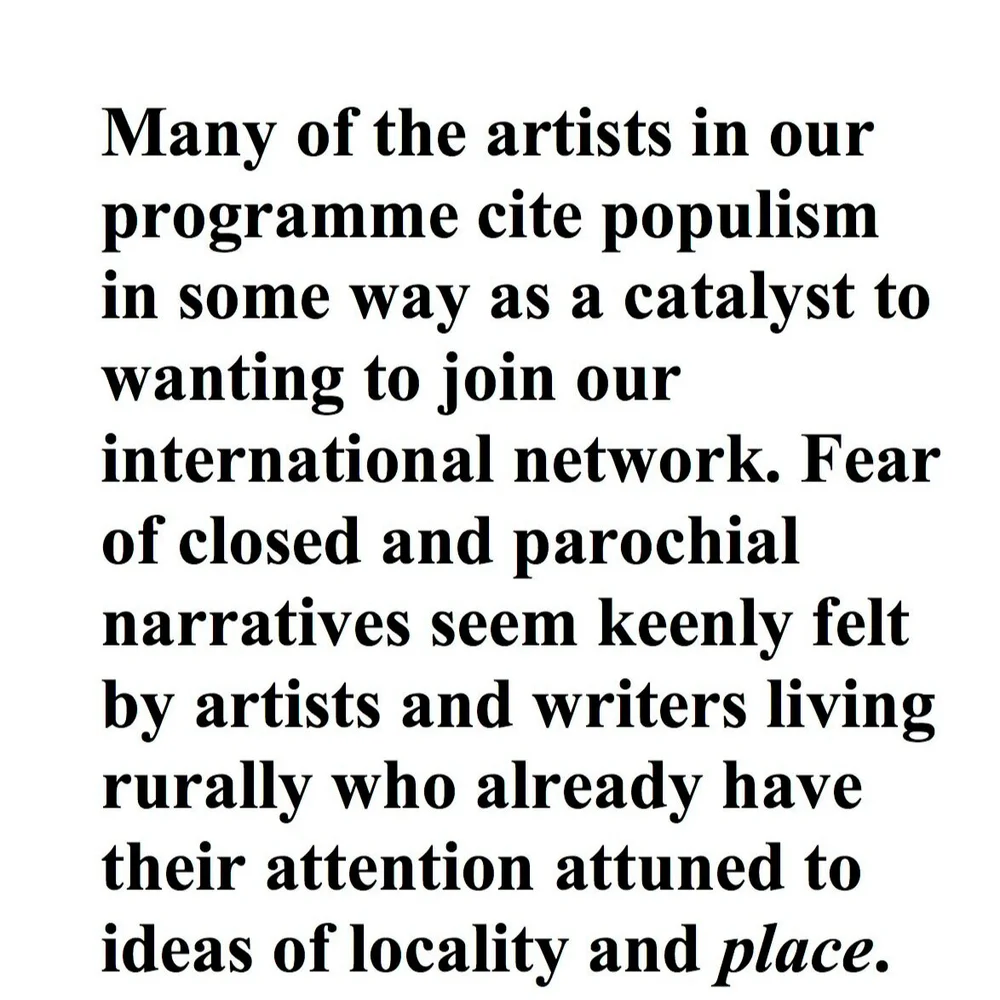 Many of the artists in our programme cite populism in some way as a catalyst to wanting to join our international network. Fear of closed and parochial narratives seem keenly felt by artists and writers living rurally who already have their attention attuned to ideas of locality and place.